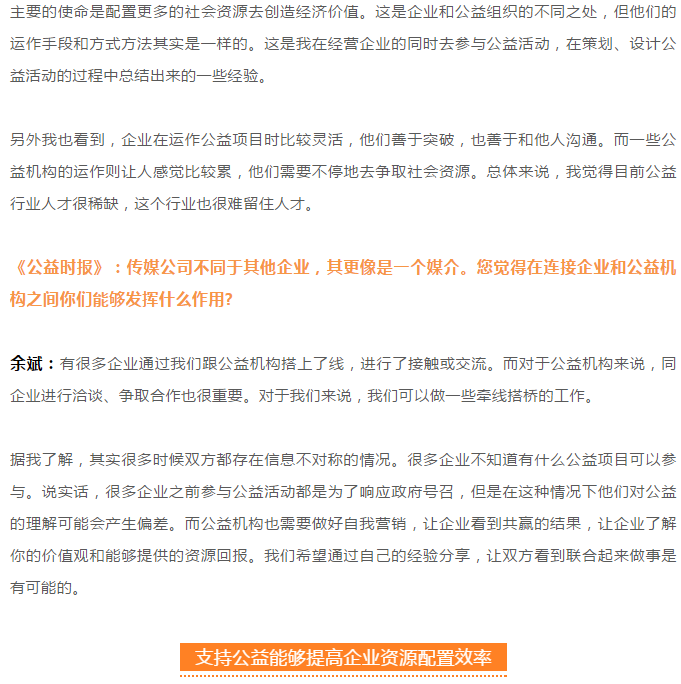 主要的使命是配置更多的社会资源去创造经济价值。这是企业和公益组织的不同之处，但他们的运作手段和方式方法其实是一样的。这是我在经营企业的同时去参与公益活动，在策划、设计公益活动的过程中总结出来的一些经验。

另外我也看到，企业在运作公益项目时比较灵活，他们善于突破，也善于和他人沟通。而一些公益机构的运作则让人感觉比较累，他们需要不停地去争取社会资源。总体来说，我觉得目前公益行业人才很稀缺，这个行业也很难留住人才。

《公益时报》：传媒公司不同于其他企业，其更像是一个媒介。您觉得在连接企业和公益机构之间你们能够发挥什么作用?

余斌：有很多企业通过我们跟公益机构搭上了线，进行了接触或交流。而对于公益机构来说，同企业进行洽谈、争取合作也很重要。对于我们来说，我们可以做一些牵线搭桥的工作。

据我了解，其实很多时候双方都存在信息不对称的情况。很多企业不知道有什么公益项目可以参与。说实话，很多企业之前参与公益活动都是为了响应政府号召，但是在这种情况下他们对公益的理解可能会产生偏差。而公益机构也需要做好自我营销，让企业看到共赢的结果，让企业了解你的价值观和能够提供的资源回报。我们希望通过自己的经验分享，让双方看到联合起来做事是有可能的。

支持公益能够提高企业资源配置效率